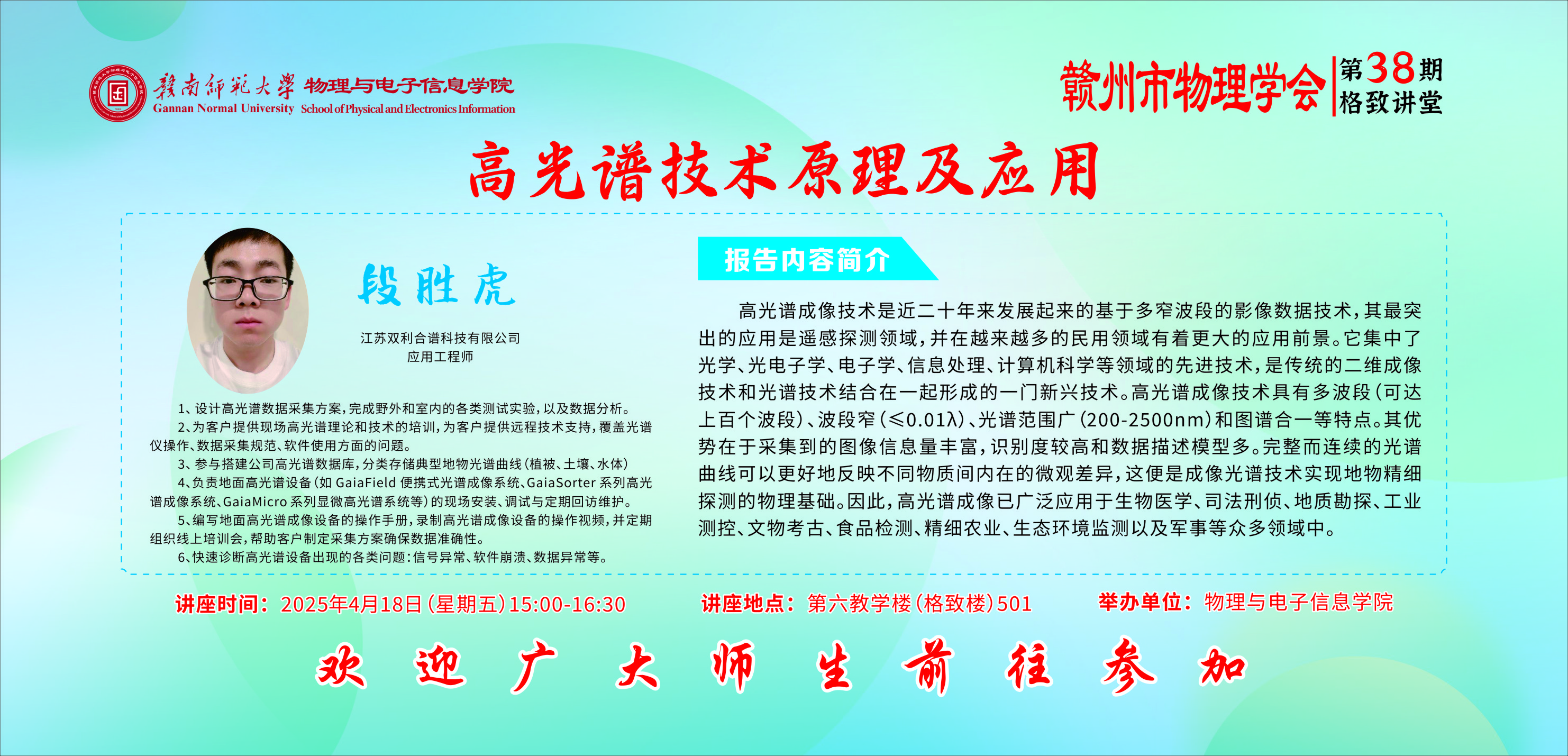 赣南师范大学 物理与电子信息学院
Gannan Normal University School of Physical and Electronics Information

赣州市物理学会 第38期 格致讲堂

高光谱技术原理及应用

段胜虎

江苏双利合谱科技有限公司
应用工程师

1、设计高光谱数据采集方案，完成野外和室内的各类测试实验，以及数据分析。
2、为客户提供现场高光谱理论和技术的培训，为客户提供远程技术支持，覆盖光谱仪操作、数据采集规范、软件使用方面的问题。
3、参与搭建公司高光谱数据库，分类存储典型地物光谱曲线（植被、土壤、水体）
4、负责地面高光谱设备（如 GaiaField 便携式光谱成像系统、GaiaSorter 系列高光谱成像系统、GaiaMicro 系列显微高光谱系统等）的现场安装、调试与定期回访维护。
5、编写地面高光谱成像设备的操作手册，录制高光谱成像设备的操作视频，并定期组织线上培训会，帮助客户制定采集方案确保数据准确性。
6、快速诊断高光谱设备出现的各类问题：信号异常、软件崩溃、数据异常等。

报告内容简介

高光谱成像技术是近二十年来发展起来的基于多窄波段的影像数据技术，其最突出的应用是遥感探测领域，并在越来越多的民用领域有着更大的应用前景。它集中了光学、光电子学、电子学、信息处理、计算机科学等领域的先进技术，是传统的二维成像技术和光谱技术结合在一起形成的一门新兴技术。高光谱成像技术具有多波段（可达上百个波段）、波段窄（≤0.01λ）、光谱范围广（200-2500nm）和图谱合一等特点。其优势在于采集到的图像信息量丰富，识别度较高和数据描述模型多。完整而连续的光谱曲线可以更好地反映不同物质间内在的微观差异，这便是成像光谱技术实现地物精细探测的物理基础。因此，高光谱成像已广泛应用于生物医学、司法刑侦、地质勘探、工业测控、文物考古、食品检测、精细农业、生态环境监测以及军事等众多领域中。

讲座时间：2025年4月18日（星期五）15:00-16:30 讲座地点：第六教学楼（格致楼）501 举办单位：物理与电子信息学院

欢迎广大师生前往参加